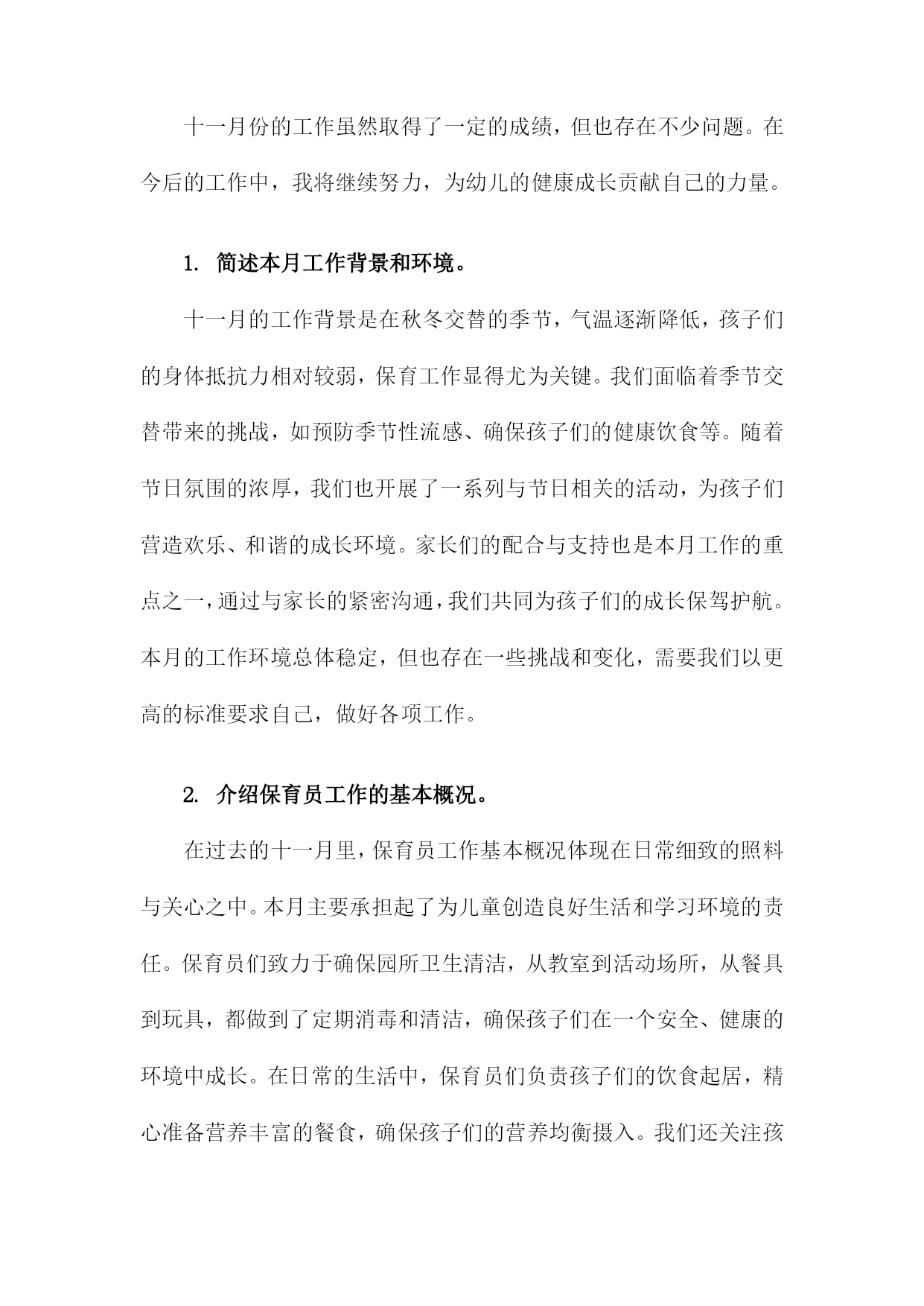 十一月份的工作虽然取得了一定的成绩，但也存在不少问题。在今后的工作中，我将继续努力，为幼儿的健康成长贡献自己的力量。

1. 简述本月工作背景和环境。

十一月的工作背景是在秋冬交替的季节，气温逐渐降低，孩子们的身体抵抗力相对较弱，保育工作显得尤为关键。我们面临着季节交替带来的挑战，如预防季节性流感、确保孩子们的健康饮食等。随着节日氛围的浓厚，我们也开展了一系列与节日相关的活动，为孩子们营造欢乐、和谐的成长环境。家长们的配合与支持也是本月工作的重点之一，通过与家长的紧密沟通，我们共同为孩子们的成长保驾护航。本月的工作环境总体稳定，但也存在一些挑战和变化，需要我们以更高的标准要求自己，做好各项工作。

2. 介绍保育员工作的基本概况。

在过去的十一月里，保育员工作基本概况体现在日常细致的照料与关心之中。本月主要承担起了为儿童创造良好生活和学习环境的责任。保育员们致力于确保园所卫生清洁，从教室到活动场所，从餐具到玩具，都做到了定期消毒和清洁，确保孩子们在一个安全、健康的环境中成长。在日常的生活中，保育员们负责孩子们的饮食起居，精心准备营养丰富的餐食，确保孩子们的营养均衡摄入。我们还关注孩